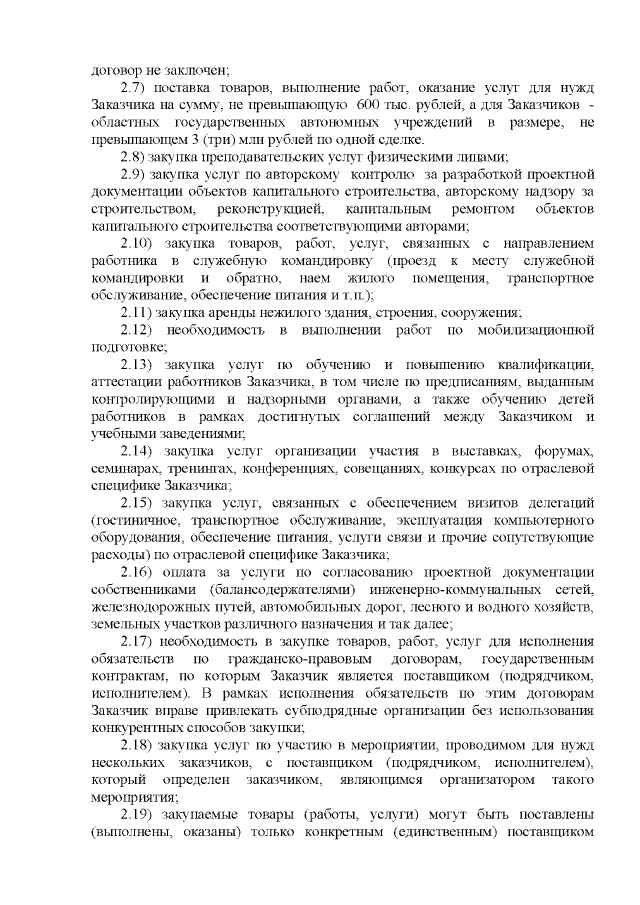 договор не заключен;

2.7) поставка товаров, выполнение работ, оказание услуг для нужд Заказчика на сумму, не превышающую 600 тыс. рублей, а для Заказчиков - областных государственных автономных учреждений в размере, не превышающем 3 (три) млн рублей по одной сделке.

2.8) закупка преподавательских услуг физическими лицами;

2.9) закупка услуг по авторскому контролю за разработкой проектной документации объектов капитального строительства, авторскому надзору за строительством, реконструкцией, капитальным ремонтом объектов капитального строительства соответствующими авторами;

2.10) закупка товаров, работ, услуг, связанных с направлением работника в служебную командировку (проезд к месту служебной командировки и обратно, наем жилого помещения, транспортное обслуживание, обеспечение питания и т.п.);

2.11) закупка аренды нежилого здания, строения, сооружения;

2.12) необходимость в выполнении работ по мобилизационной подготовке;

2.13) закупка услуг по обучению и повышению квалификации, аттестации работников Заказчика, в том числе по предписаниям, выданным контролирующими и надзорными органами, а также обучению детей работников в рамках достигнутых соглашений между Заказчиком и учебными заведениями;

2.14) закупка услуг организации участия в выставках, форумах, семинарах, тренингах, конференциях, совещаниях, конкурсах по отраслевой специфике Заказчика;

2.15) закупка услуг, связанных с обеспечением визитов делегаций (гостиничное, транспортное обслуживание, эксплуатация компьютерного оборудования, обеспечение питания, услуги связи и прочие сопутствующие расходы) по отраслевой специфике Заказчика;

2.16) оплата за услуги по согласованию проектной документации собственниками (балансодержателями) инженерно-коммунальных сетей, железнодорожных путей, автомобильных дорог, лесного и водного хозяйств, земельных участков различного назначения и так далее;

2.17) необходимость в закупке товаров, работ, услуг для исполнения обязательств по гражданско-правовым договорам, государственным контрактам, по которым Заказчик является поставщиком (подрядчиком, исполнителем). В рамках исполнения обязательств по этим договорам Заказчик вправе привлекать субподрядные организации без использования конкурентных способов закупки;

2.18) закупка услуг по участию в мероприятии, проводимом для нужд нескольких заказчиков, с поставщиком (подрядчиком, исполнителем), который определен заказчиком, являющимся организатором такого мероприятия;

2.19) закупаемые товары (работы, услуги) могут быть поставлены (выполнены, оказаны) только конкретным (единственным) поставщиком